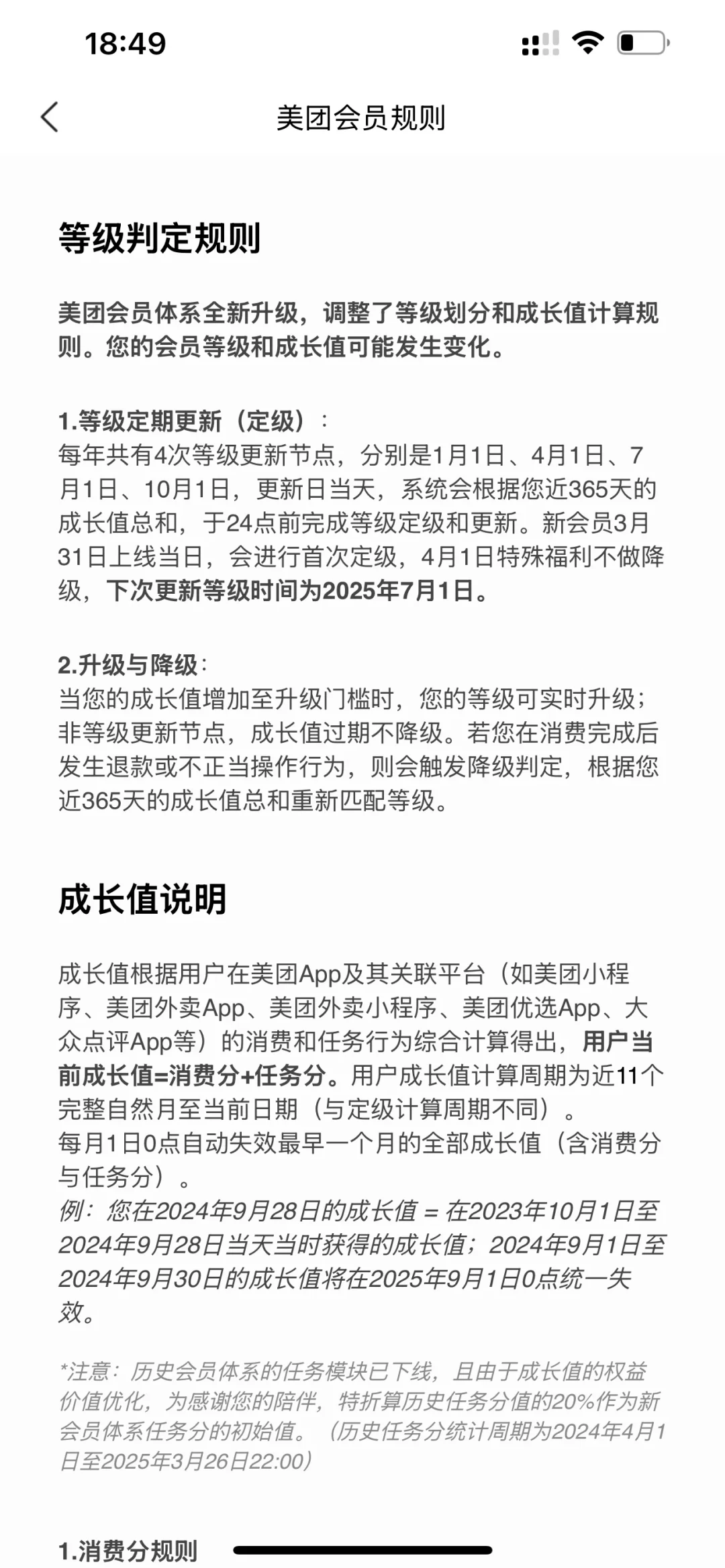 18:49

美团会员规则

等级判定规则

美团会员体系全新升级，调整了等级划分和成长值计算规则。您的会员等级和成长值可能发生变化。

1.等级定期更新（定级）：
每年共有4次等级更新节点，分别是1月1日、4月1日、7月1日、10月1日，更新日当天，系统会根据您近365天的成长值总和，于24点前完成等级定级和更新。新会员3月31日上线当日，会进行首次定级，4月1日特殊福利不做降级，下次更新等级时间为2025年7月1日。

2.升级与降级：
当您的成长值增加至升级门槛时，您的等级可实时升级；非等级更新节点，成长值过期不降级。若您在消费完成后发生退款或不正当操作行为，则会触发降级判定，根据您近365天的成长值总和重新匹配等级。

成长值说明

成长值根据用户在美团App及其关联平台（如美团小程序、美团外卖App、美团外卖小程序、美团优选App、大众点评App等）的消费和任务行为综合计算得出，用户当前成长值=消费分+任务分。用户成长值计算周期为近11个完整自然月至当前日期（与定级计算周期不同）。
每月1日0点自动失效最早一个月的全部成长值（含消费分与任务分）。
例：您在2024年9月28日的成长值 = 在2023年10月1日至2024年9月28日当天当时获得的成长值；2024年9月1日至2024年9月30日的成长值将在2025年9月1日0点统一失效。

*注意：历史会员体系的任务模块已下线，且由于成长值的权益价值优化，为感谢您的陪伴，特折算历史任务分值的20%作为新会员体系任务分的初始值。（历史任务分统计周期为2024年4月1日至2025年3月26日22:00）

1.消费分规则